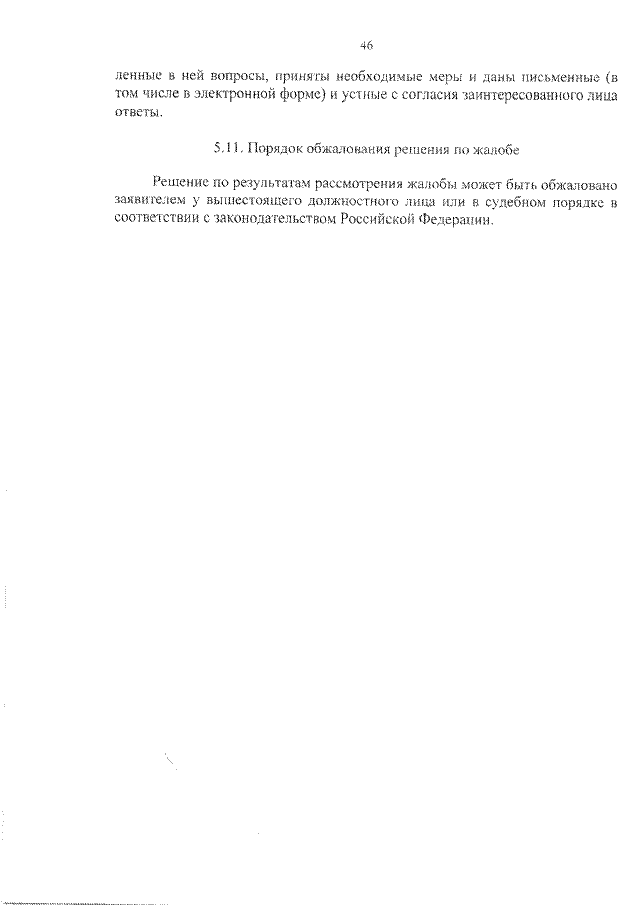 46

ленные в ней вопросы, приняты необходимые меры и даны письменные (в том числе в электронной форме) и устные с согласия заинтересованного лица ответы.

5.11. Порядок обжалования решения по жалобе

Решение по результатам рассмотрения жалобы может быть обжаловано заявителем у вышестоящего должностного лица или в судебном порядке в соответствии с законодательством Российской Федерации.